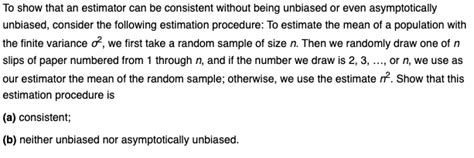 To show that an estimator can be consistent without being unbiased or even asymptotically unbiased, consider the following estimation procedure: To estimate the mean of a population with the finite variance $\sigma^2$, we first take a random sample of size $n$. Then we randomly draw one of $n$ slips of paper numbered from 1 through $n$, and if the number we draw is 2, 3, ..., or $n$, we use as our estimator the mean of the random sample; otherwise, we use the estimate $n^2$. Show that this estimation procedure is

**(a)** consistent;

**(b)** neither unbiased nor asymptotically unbiased.